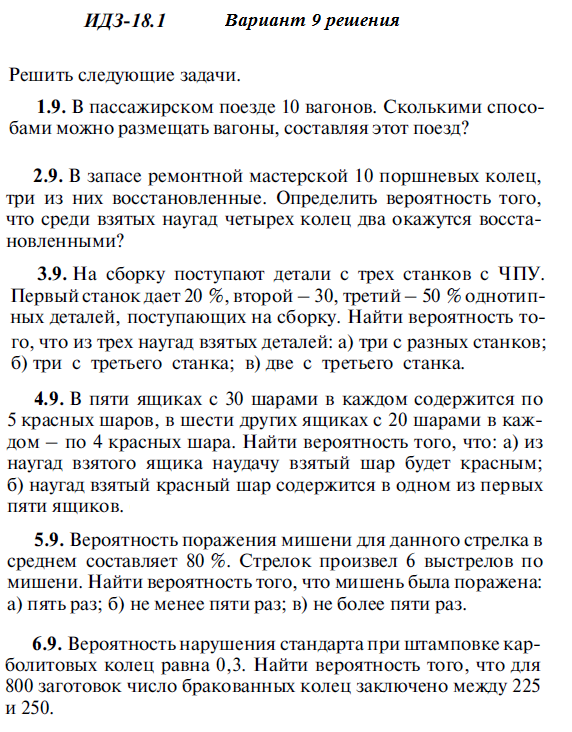 ИДЗ-18.1 Вариант 9 решения

Решить следующие задачи.

1.9. В пассажирском поезде 10 вагонов. Сколькими способами можно размещать вагоны, составляя этот поезд?

2.9. В запасе ремонтной мастерской 10 поршневых колец, три из них восстановленные. Определить вероятность того, что среди взятых наугад четырех колец два окажутся восстановленными?

3.9. На сборку поступают детали с трех станков с ЧПУ. Первый станок дает 20 %, второй – 30, третий – 50 % однотипных деталей, поступающих на сборку. Найти вероятность того, что из трех наугад взятых деталей: а) три с разных станков; б) три с третьего станка; в) две с третьего станка.

4.9. В пяти ящиках с 30 шарами в каждом содержится по 5 красных шаров, в шести других ящиках с 20 шарами в каждом – по 4 красных шара. Найти вероятность того, что: а) из наугад взятого ящика наудачу взятый шар будет красным; б) наугад взятый красный шар содержится в одном из первых пяти ящиков.

5.9. Вероятность поражения мишени для данного стрелка в среднем составляет 80 %. Стрелок произвел 6 выстрелов по мишени. Найти вероятность того, что мишень была поражена: а) пять раз; б) не менее пяти раз; в) не более пяти раз.

6.9. Вероятность нарушения стандарта при штамповке карболитовых колец равна 0,3. Найти вероятность того, что для 800 заготовок число бракованных колец заключено между 225 и 250.